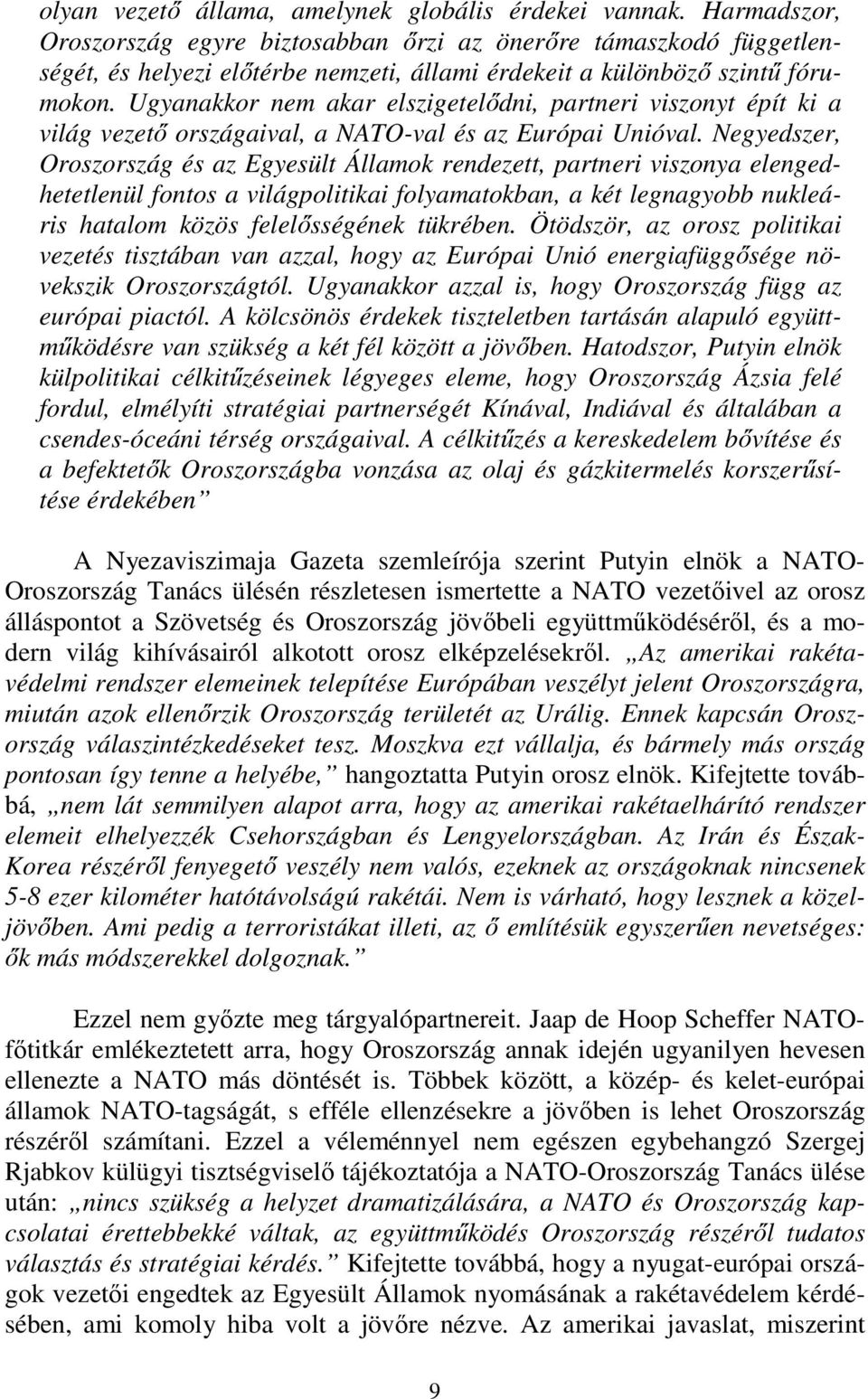 olyan vezető állama, amelynek globális érdekei vannak. Harmadszor, Oroszország egyre biztosabban őrzi az önerőre támaszkodó függetlenségét, és helyezi előtérbe nemzeti, állami érdekeit a különböző szintű fórumokon. Ugyanakkor nem akar elszigetelődni, partneri viszonyt épít ki a világ vezető országaival, a NATO-val és az Európai Unióval. Negyedszer, Oroszország és az Egyesült Államok rendezett, partneri viszonya elengedhetetlenül fontos a világpolitikai folyamatokban, a két legnagyobb nukleáris hatalom közös felelősségének tükrében. Ötödször, az orosz politikai vezetés tisztában van azzal, hogy az Európai Unió energiafüggősége növekszik Oroszországtól. Ugyanakkor azzal is, hogy Oroszország függ az európai piactól. A kölcsönös érdekek tiszteletben tartásán alapuló együttműködésre van szükség a két fél között a jövőben. Hatodszor, Putyin elnök külpolitikai célkitűzéseinek légyeges eleme, hogy Oroszország Ázsia felé fordul, elmélyíti stratégiai partnerségét Kínával, Indiával és általában a csendes-óceáni térség országaival. A célkitűzés a kereskedelem bővítése és a befektetők Oroszországba vonzása az olaj és gázkitermelés korszerűsítése érdekében”

A Nyezaviszimaja Gazeta szemleírója szerint Putyin elnök a NATO-Oroszország Tanács ülésén részletesen ismertette a NATO vezetőivel az orosz álláspontot a Szövetség és Oroszország jövőbeli együttműködéséről, és a modern világ kihívásairól alkotott orosz elképzelésekről. „Az amerikai rakétavédelmi rendszer elemeinek telepítése Európában veszélyt jelent Oroszországra, miután azok ellenőrzik Oroszország területét az Urálig. Ennek kapcsán Oroszország válaszintézkedéseket tesz. Moszkva ezt vállalja, és bármely más ország pontosan így tenne a helyébe,” hangoztatta Putyin orosz elnök. Kifejtette továbbá, „nem lát semmilyen alapot arra, hogy az amerikai rakétaelhárító rendszer elemeit elhelyezzék Csehországban és Lengyelországban. Az Irán és Észak-Korea részéről fenyegető veszély nem valós, ezeknek az országoknak nincsenek 5-8 ezer kilométer hatótávolságú rakétái. Nem is várható, hogy lesznek a közeljövőben. Ami pedig a terroristákat illeti, az ő említésük egyszerűen nevetséges: ők más módszerekkel dolgoznak.”

Ezzel nem győzte meg tárgyalópartnereit. Jaap de Hoop Scheffer NATO-főtitkár emlékeztetett arra, hogy Oroszország annak idején ugyanilyen hevesen ellenezte a NATO más döntését is. Többek között, a közép- és kelet-európai államok NATO-tagságát, s efféle ellenzésekre a jövőben is lehet Oroszország részéről számítani. Ezzel a véleménnyel nem egészen egybehangzó Szergej Rjabkov külügyi tisztségviselő tájékoztatója a NATO-Oroszország Tanács ülése után: „nincs szükség a helyzet dramatizálására, a NATO és Oroszország kapcsolatai érettebbekké váltak, az együttműködés Oroszország részéről tudatos választás és stratégiai kérdés.” Kifejtette továbbá, hogy a nyugat-európai országok vezetői engedtek az Egyesült Államok nyomásának a rakétavédelem kérdésében, ami komoly hiba volt a jövőre nézve. Az amerikai javaslat, miszerint

9